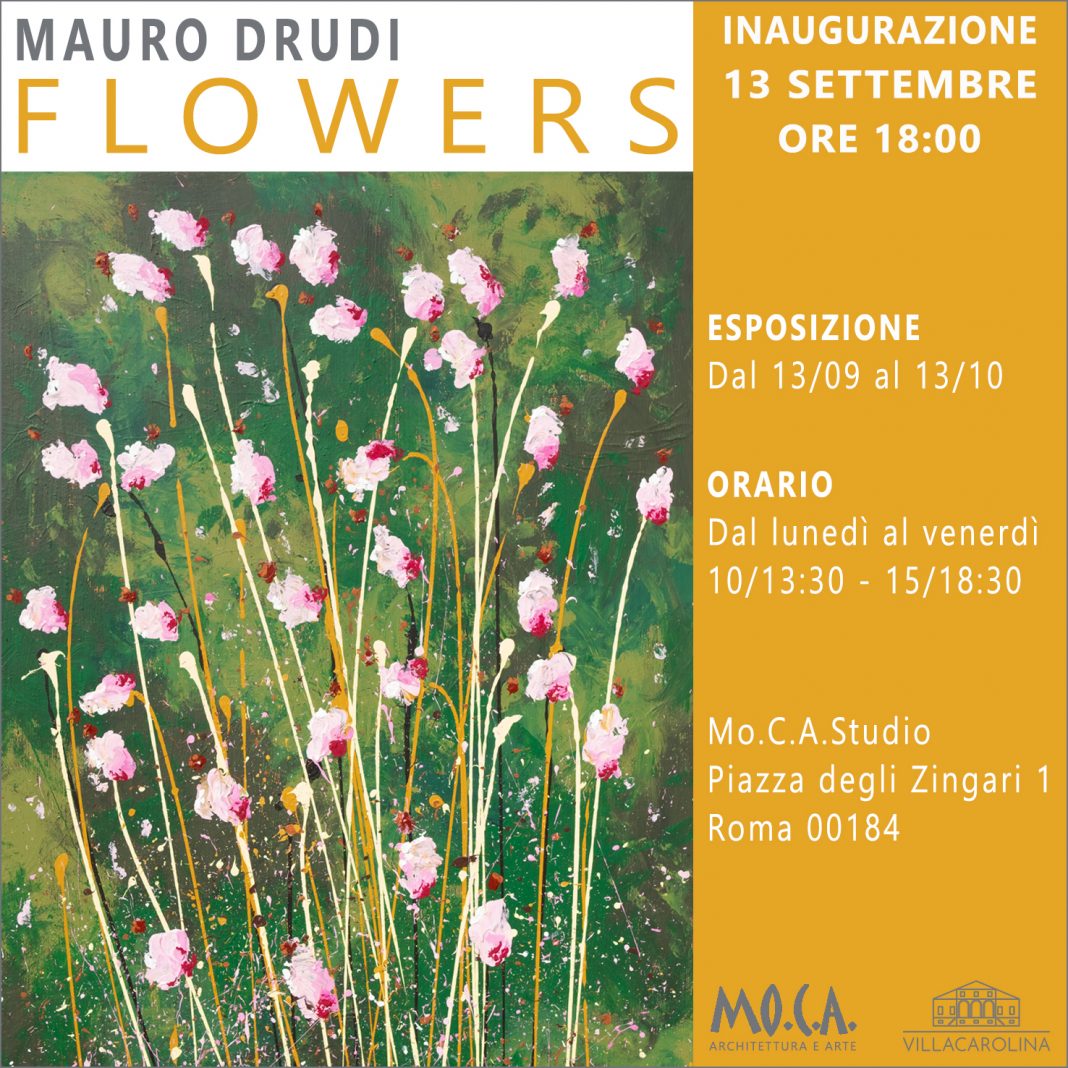 MAURO DRUDI
FLOWERS

INAUGURAZIONE
13 SETTEMBRE
ORE 18:00

ESPOSIZIONE
Dal 13/09 al 13/10

ORARIO
Dal lunedì al venerdì
10/13:30 - 15/18:30

Mo.C.A.Studio
Piazza degli Zingari 1
Roma 00184

MO.C.A.
ARCHITETTURA E ARTE

VILLACAROLINA